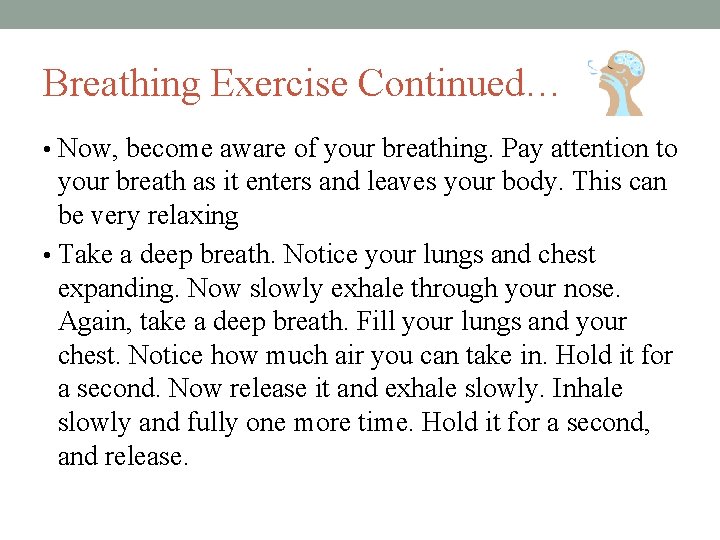 Breathing Exercise Continued…

• Now, become aware of your breathing. Pay attention to your breath as it enters and leaves your body. This can be very relaxing

• Take a deep breath. Notice your lungs and chest expanding. Now slowly exhale through your nose. Again, take a deep breath. Fill your lungs and your chest. Notice how much air you can take in. Hold it for a second. Now release it and exhale slowly. Inhale slowly and fully one more time. Hold it for a second, and release.